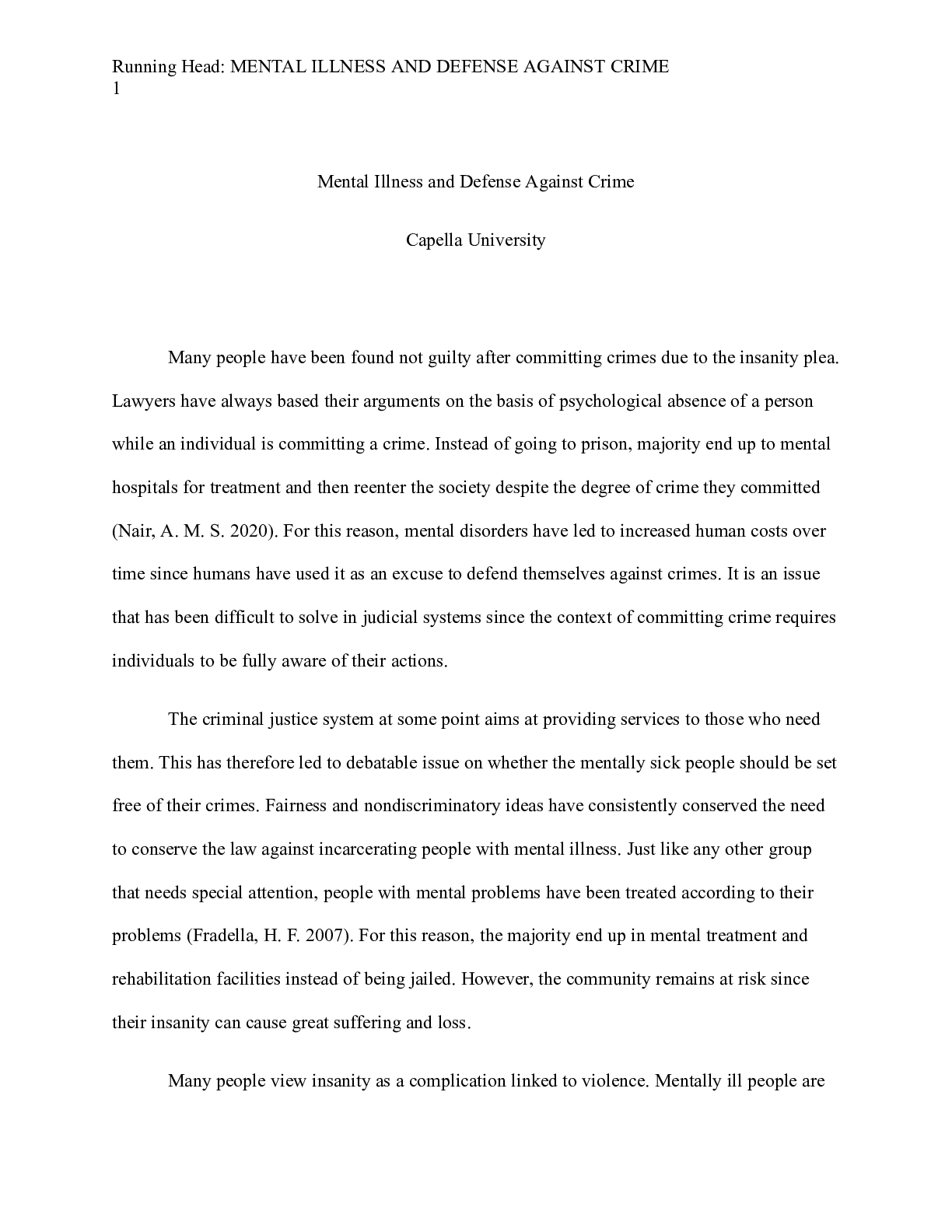 Running Head: MENTAL ILLNESS AND DEFENSE AGAINST CRIME
1

Mental Illness and Defense Against Crime

Capella University

Many people have been found not guilty after committing crimes due to the insanity plea. Lawyers have always based their arguments on the basis of psychological absence of a person while an individual is committing a crime. Instead of going to prison, majority end up to mental hospitals for treatment and then reenter the society despite the degree of crime they committed (Nair, A. M. S. 2020). For this reason, mental disorders have led to increased human costs over time since humans have used it as an excuse to defend themselves against crimes. It is an issue that has been difficult to solve in judicial systems since the context of committing crime requires individuals to be fully aware of their actions.

The criminal justice system at some point aims at providing services to those who need them. This has therefore led to debatable issue on whether the mentally sick people should be set free of their crimes. Fairness and nondiscriminatory ideas have consistently conserved the need to conserve the law against incarcerating people with mental illness. Just like any other group that needs special attention, people with mental problems have been treated according to their problems (Fradella, H. F. 2007). For this reason, the majority end up in mental treatment and rehabilitation facilities instead of being jailed. However, the community remains at risk since their insanity can cause great suffering and loss.

Many people view insanity as a complication linked to violence. Mentally ill people are